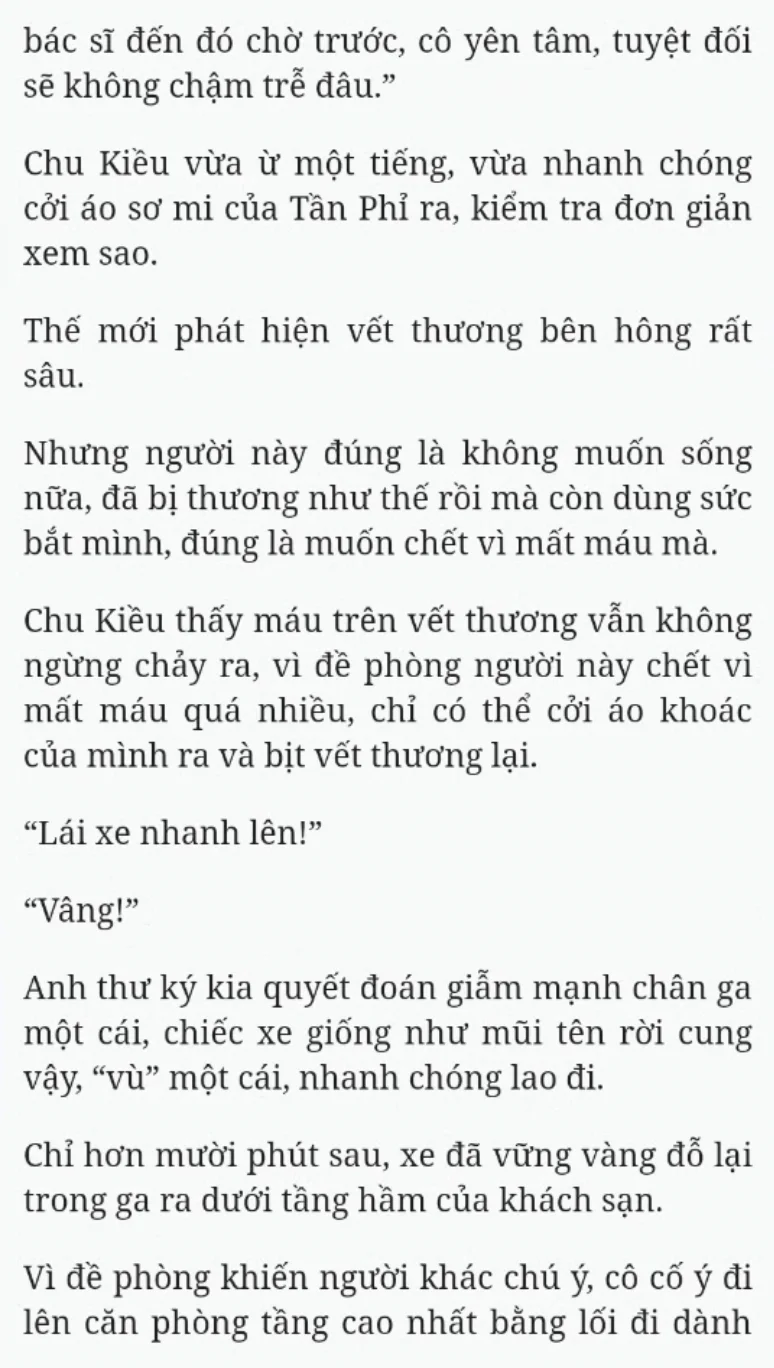 bác sĩ đến đó chờ trước, cô yên tâm, tuyệt đối sẽ không chậm trễ đâu.”

Chu Kiều vừa ừ một tiếng, vừa nhanh chóng cởi áo sơ mi của Tần Phỉ ra, kiểm tra đơn giản xem sao.

Thế mới phát hiện vết thương bên hông rất sâu.

Nhưng người này đúng là không muốn sống nữa, đã bị thương như thế rồi mà còn dùng sức bắt mình, đúng là muốn chết vì mất máu mà.

Chu Kiều thấy máu trên vết thương vẫn không ngừng chảy ra, vì đề phòng người này chết vì mất máu quá nhiều, chỉ có thể cởi áo khoác của mình ra và bịt vết thương lại.

“Lái xe nhanh lên!”

“Vâng!”

Anh thư ký kia quyết đoán giẫm mạnh chân ga một cái, chiếc xe giống như mũi tên rời cung vậy, “vù” một cái, nhanh chóng lao đi.

Chỉ hơn mười phút sau, xe đã vững vàng đỗ lại trong ga ra dưới tầng hầm của khách sạn.

Vì đề phòng khiến người khác chú ý, cô cố ý đi lên căn phòng tầng cao nhất bằng lối đi dành